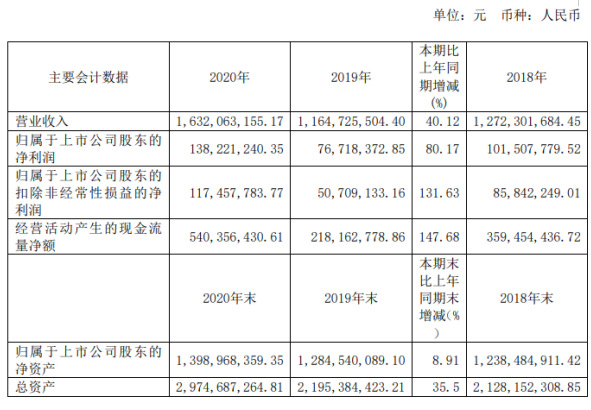 单位：元　币种：人民币

| 主要会计数据 | 2020年 | 2019年 | 本期比上年同期增减(%) | 2018年 |
|---|---|---|---|---|
| 营业收入 | 1，632，063，155.17 | 1，164，725，504.40 | 40.12 | 1，272，301，684.45 |
| 归属于上市公司股东的净利润 | 138，221，240.35 | 76，718，372.85 | 80.17 | 101，507，779.52 |
| 归属于上市公司股东的扣除非经常性损益的净利润 | 117，457，783.77 | 50，709，133.16 | 131.63 | 85，842，249.01 |
| 经营活动产生的现金流量净额 | 540，356，430.61 | 218，162，778.86 | 147.68 | 359，454，436.72 |
|  | 2020年末 | 2019年末 | 本期末比上年同期末增减(%) | 2018年末 |
| 归属于上市公司股东的净资产 | 1，398，968，359.35 | 1，284，540，089.10 | 8.91 | 1，238，484，911.42 |
| 总资产 | 2，974，687，264.81 | 2，195，384，423.21 | 35.5 | 2，128，152，308.85 |